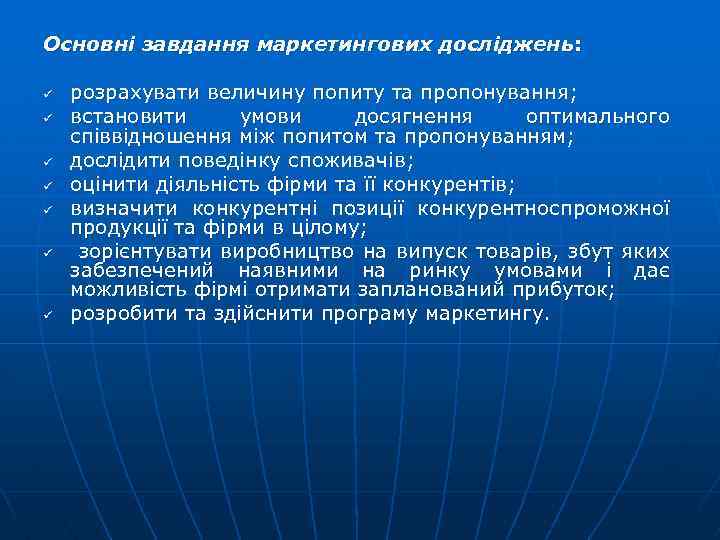 Основні завдання маркетингових досліджень:

✓ розрахувати величину попиту та пропонування;
✓ встановити умови досягнення оптимального співвідношення між попитом та пропонуванням;
✓ дослідити поведінку споживачів;
✓ оцінити діяльність фірми та її конкурентів;
✓ визначити конкурентні позиції конкурентноспроможної продукції та фірми в цілому;
✓ зорієнтувати виробництво на випуск товарів, збут яких забезпечений наявними на ринку умовами і дає можливість фірмі отримати запланований прибуток;
✓ розробити та здійснити програму маркетингу.